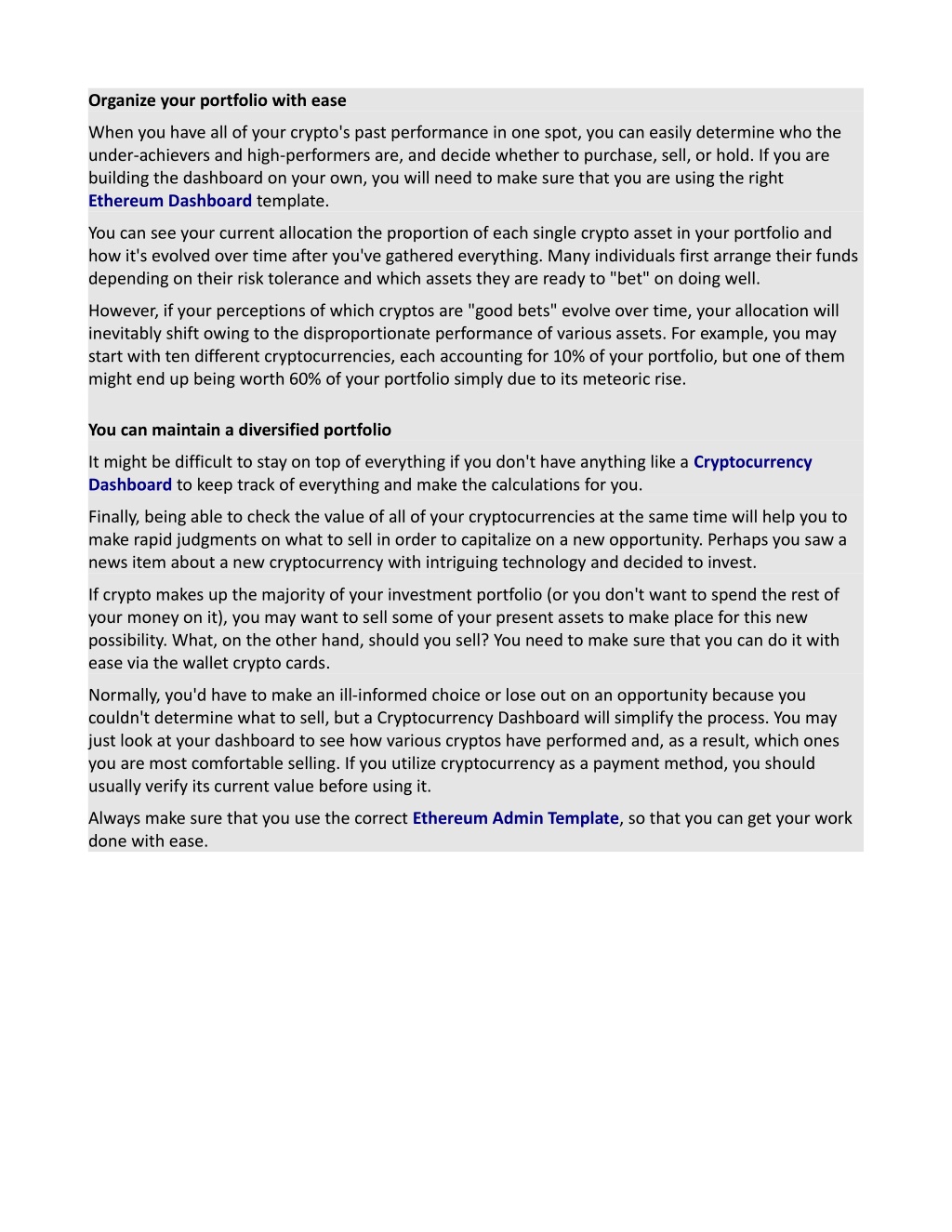 Organize your portfolio with ease

When you have all of your crypto's past performance in one spot, you can easily determine who the under-achievers and high-performers are, and decide whether to purchase, sell, or hold. If you are building the dashboard on your own, you will need to make sure that you are using the right Ethereum Dashboard template.

You can see your current allocation the proportion of each single crypto asset in your portfolio and how it's evolved over time after you've gathered everything. Many individuals first arrange their funds depending on their risk tolerance and which assets they are ready to "bet" on doing well.

However, if your perceptions of which cryptos are "good bets" evolve over time, your allocation will inevitably shift owing to the disproportionate performance of various assets. For example, you may start with ten different cryptocurrencies, each accounting for 10% of your portfolio, but one of them might end up being worth 60% of your portfolio simply due to its meteoric rise.

You can maintain a diversified portfolio

It might be difficult to stay on top of everything if you don't have anything like a Cryptocurrency Dashboard to keep track of everything and make the calculations for you.

Finally, being able to check the value of all of your cryptocurrencies at the same time will help you to make rapid judgments on what to sell in order to capitalize on a new opportunity. Perhaps you saw a news item about a new cryptocurrency with intriguing technology and decided to invest.

If crypto makes up the majority of your investment portfolio (or you don't want to spend the rest of your money on it), you may want to sell some of your present assets to make place for this new possibility. What, on the other hand, should you sell? You need to make sure that you can do it with ease via the wallet crypto cards.

Normally, you'd have to make an ill-informed choice or lose out on an opportunity because you couldn't determine what to sell, but a Cryptocurrency Dashboard will simplify the process. You may just look at your dashboard to see how various cryptos have performed and, as a result, which ones you are most comfortable selling. If you utilize cryptocurrency as a payment method, you should usually verify its current value before using it.

Always make sure that you use the correct Ethereum Admin Template, so that you can get your work done with ease.